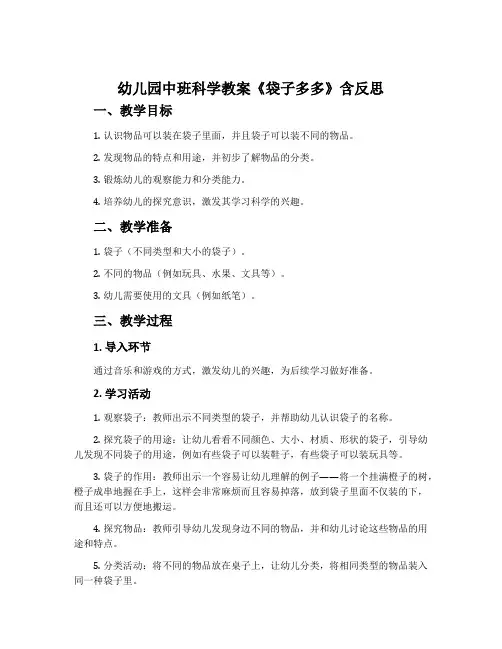 幼儿园中班科学教案《袋子多多》含反思

一、教学目标

1. 认识物品可以装在袋子里面，并且袋子可以装不同的物品。

2. 发现物品的特点和用途，并初步了解物品的分类。

3. 锻炼幼儿的观察能力和分类能力。

4. 培养幼儿的探究意识，激发其学习科学的兴趣。

二、教学准备

1. 袋子（不同类型和大小的袋子）。

2. 不同的物品（例如玩具、水果、文具等）。

3. 幼儿需要使用的文具（例如纸笔）。

三、教学过程

1. 导入环节

通过音乐和游戏的方式，激发幼儿的兴趣，为后续学习做好准备。

2. 学习活动

1. 观察袋子：教师出示不同类型的袋子，并帮助幼儿认识袋子的名称。

2. 探究袋子的用途：让幼儿看看不同颜色、大小、材质、形状的袋子，引导幼儿发现不同袋子的用途，例如有些袋子可以装鞋子，有些袋子可以装玩具等。

3. 袋子的作用：教师出示一个容易让幼儿理解的例子——将一个挂满橙子的树，橙子成串地握在手上，这样会非常麻烦而且容易掉落，放到袋子里面不仅装的下，而且还可以方便地搬运。

4. 探究物品：教师引导幼儿发现身边不同的物品，并和幼儿讨论这些物品的用途和特点。

5. 分类活动：将不同的物品放在桌子上，让幼儿分类，将相同类型的物品装入同一种袋子里。